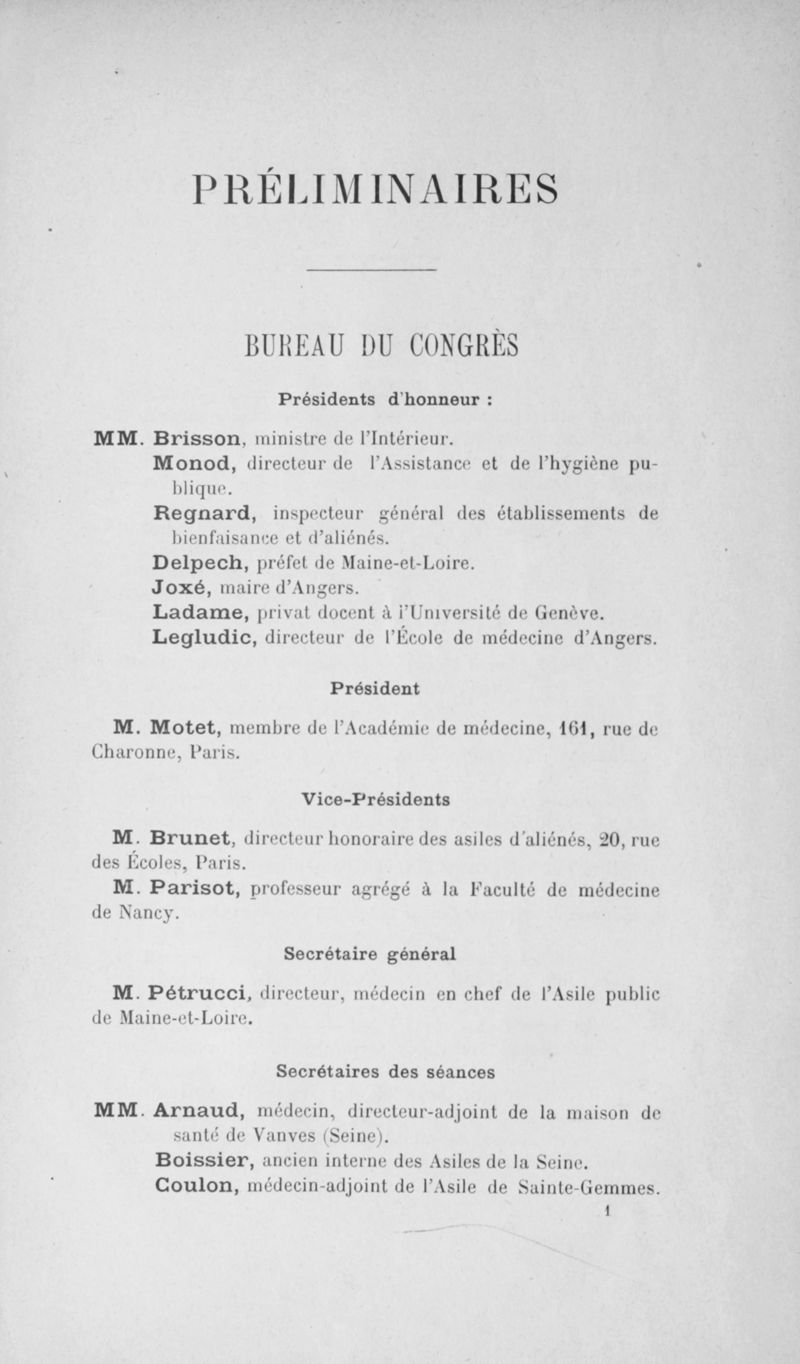 PRÉLIMINAIRES

BUREAU DU CONGRÈS

Présidents d'honneur :

MM. Brisson, ministre de l'Intérieur.
Monod, directeur de l'Assistance et de l'hygiène publique.
Regnard, inspecteur général des établissements de bienfaisance et d'aliénés.
Delpech, préfet de Maine-et-Loire.
Joxé, maire d'Angers.
Ladame, privat docent à l'Université de Genève.
Legludic, directeur de l'École de médecine d'Angers.

Président

M. Motet, membre de l'Académie de médecine, 161, rue de Charonne, Paris.

Vice-Présidents

M. Brunet, directeur honoraire des asiles d'aliénés, 20, rue des Écoles, Paris.
M. Parisot, professeur agrégé à la Faculté de médecine de Nancy.

Secrétaire général

M. Pétrucci, directeur, médecin en chef de l'Asile public de Maine-et-Loire.

Secrétaires des séances

MM. Arnaud, médecin, directeur-adjoint de la maison de santé de Vanves (Seine).
Boissier, ancien interne des Asiles de la Seine.
Coulon, médecin-adjoint de l'Asile de Sainte-Gemmes.

1